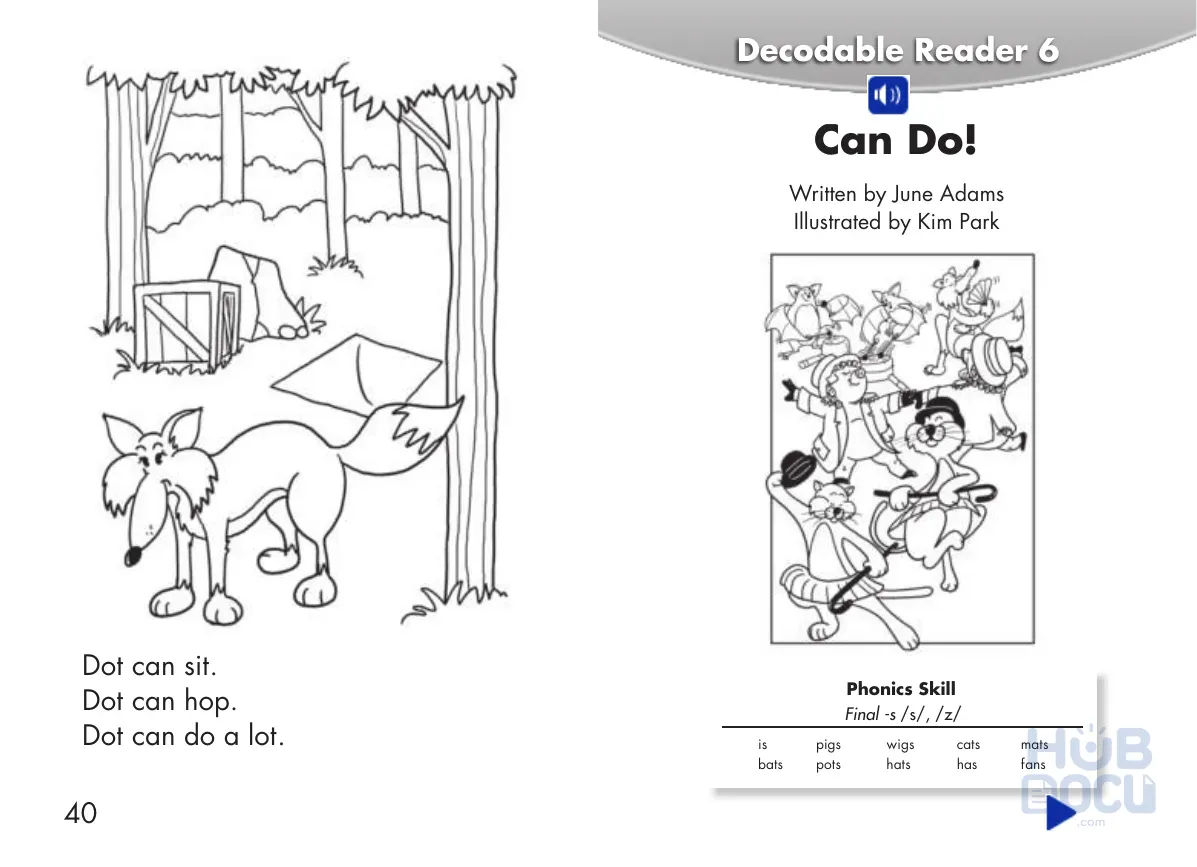 Dot can sit.
Dot can hop.
Dot can do a lot.

40

Decodable Reader 6

Can Do!

Written by June Adams
Illustrated by Kim Park

Phonics Skill
Final -s /s/, /z/

| is | pigs | wigs | cats | mats |
|---|---|---|---|---|
| bats | pots | hats | has | fans |

HUB DOCU .com